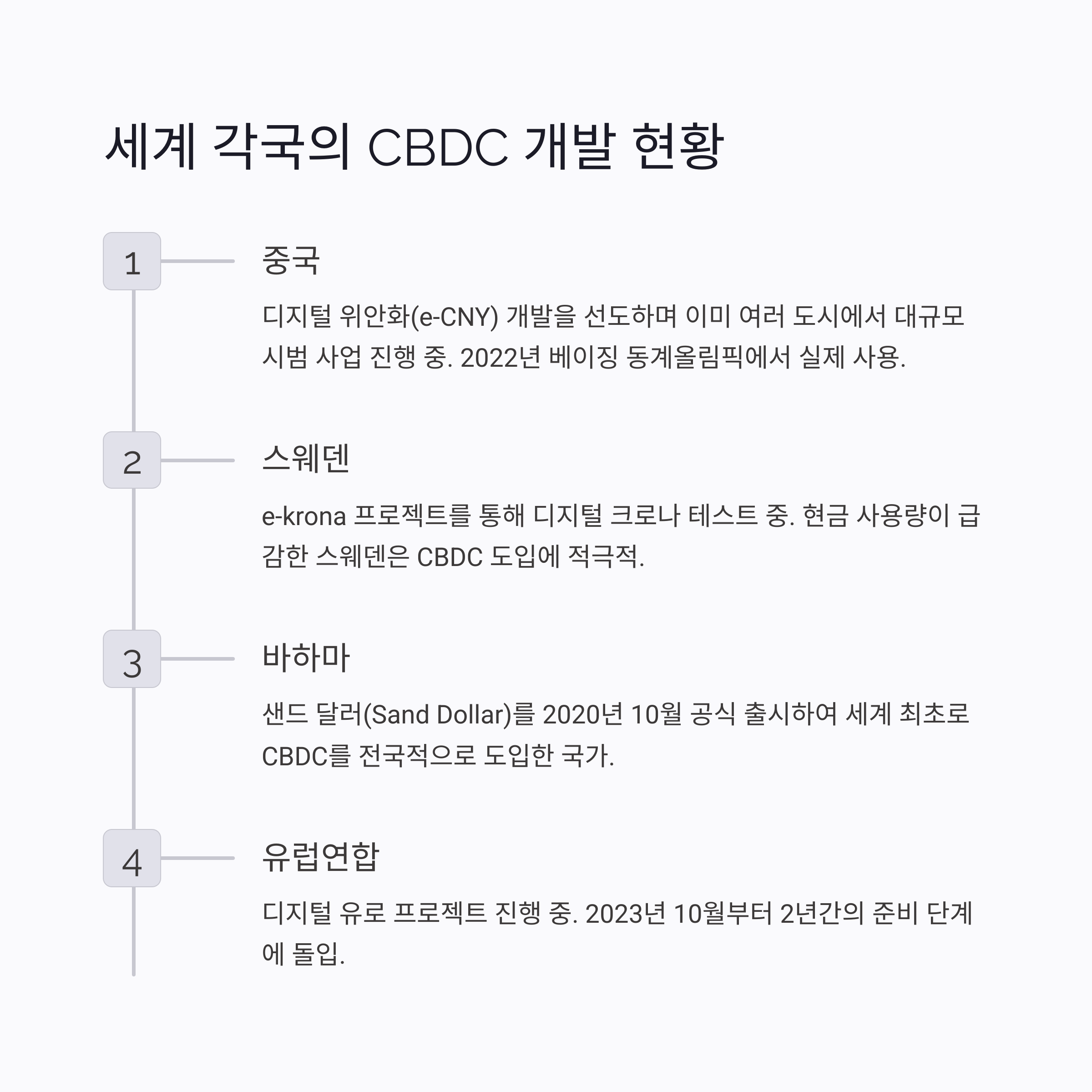 세계 각국의 CBDC 개발 현황

1

중국

디지털 위안화(e-CNY) 개발을 선도하며 이미 여러 도시에서 대규모 시범 사업 진행 중. 2022년 베이징 동계올림픽에서 실제 사용.

2

스웨덴

e-krona 프로젝트를 통해 디지털 크로나 테스트 중. 현금 사용량이 급감한 스웨덴은 CBDC 도입에 적극적.

3

바하마

샌드 달러(Sand Dollar)를 2020년 10월 공식 출시하여 세계 최초로 CBDC를 전국적으로 도입한 국가.

4

유럽연합

디지털 유로 프로젝트 진행 중. 2023년 10월부터 2년간의 준비 단계에 돌입.